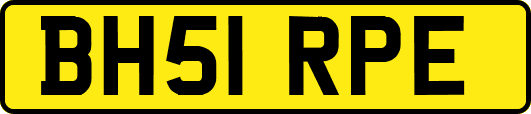 BH51 RPE